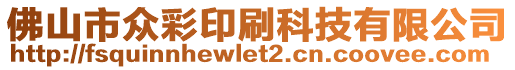 佛山市众彩印刷科技有限公司
http://fsquinnhewlet2.cn.coovee.com